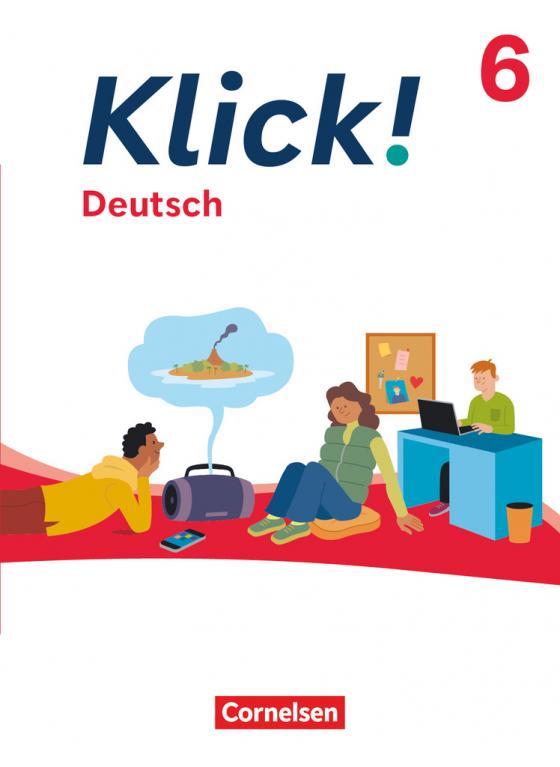 Klick! 6
Deutsch

Cornelsen